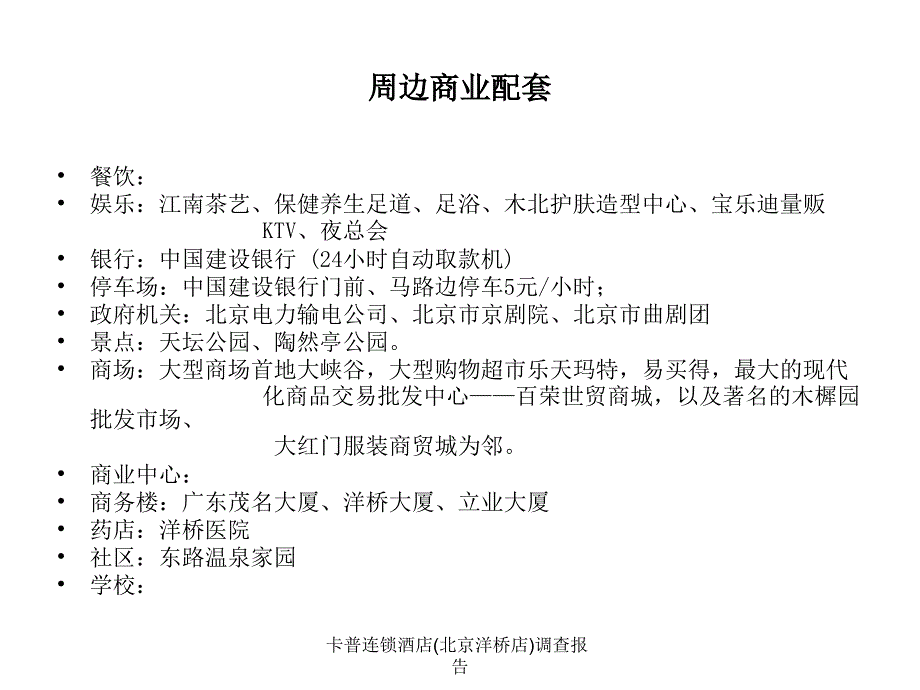 周边商业配套

• 餐饮：
• 娱乐：江南茶艺、保健养生足道、足浴、木北护肤造型中心、宝乐迪量贩KTV、夜总会
• 银行：中国建设银行 (24小时自动取款机)
• 停车场：中国建设银行门前、马路边停车5元/小时；
• 政府机关：北京电力输电公司、北京市京剧院、北京市曲剧团
• 景点：天坛公园、陶然亭公园。
• 商场：大型商场首地大峡谷，大型购物超市乐天玛特，易买得，最大的现代化商品交易批发中心——百荣世贸商城，以及著名的木樨园批发市场、大红门服装商贸城为邻。
• 商业中心：
• 商务楼：广东茂名大厦、洋桥大厦、立业大厦
• 药店：洋桥医院
• 社区：东路温泉家园
• 学校：

卡普连锁酒店(北京洋桥店)调查报告